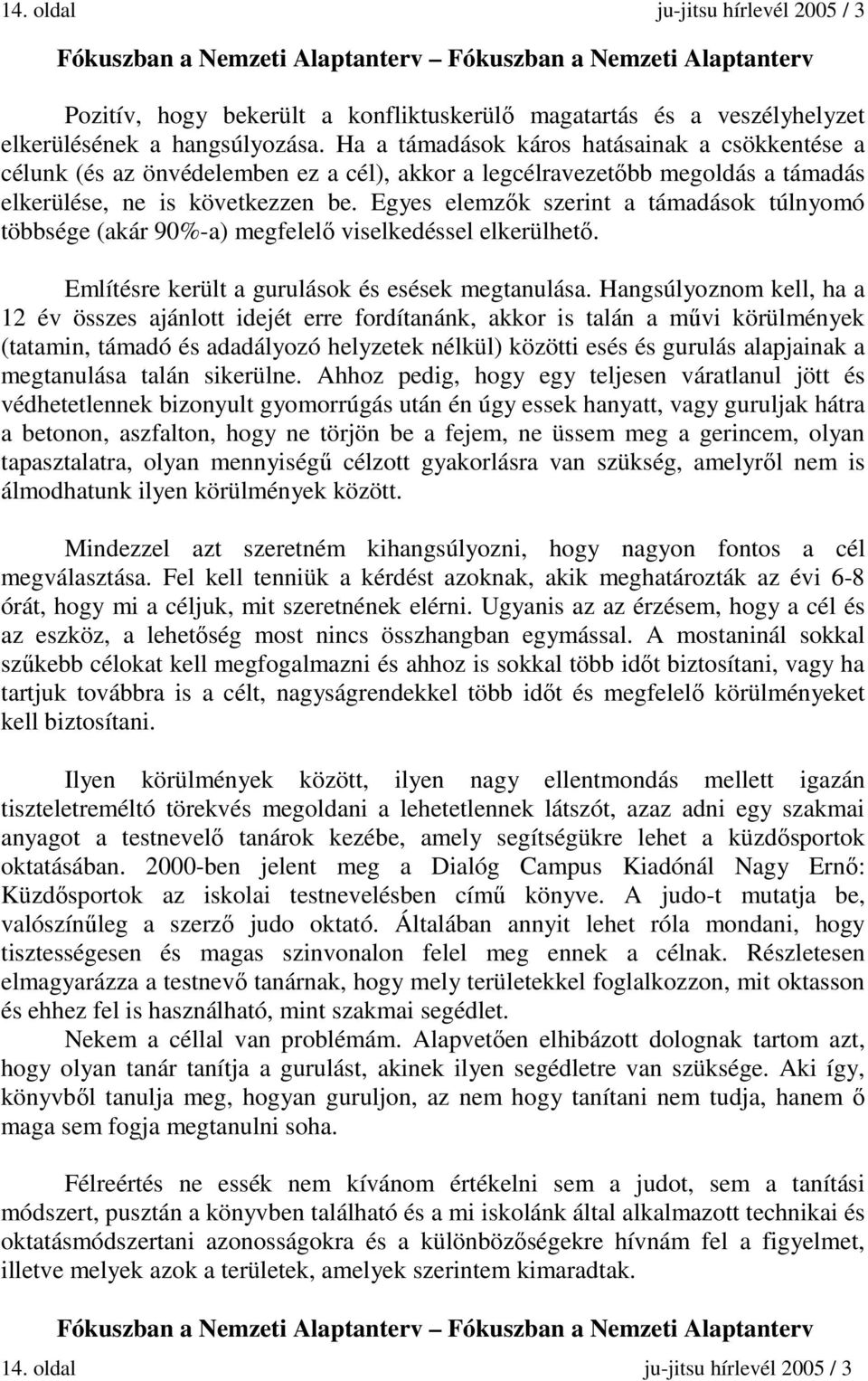 14. oldal ju-jitsu hírlevél 2005 / 3

Fókuszban a Nemzeti Alaptanterv – Fókuszban a Nemzeti Alaptanterv

Pozitív, hogy bekerült a konfliktuskerülő magatartás és a veszélyhelyzet elkerülésének a hangsúlyozása. Ha a támadások káros hatásainak a csökkentése a célunk (és az önvédelemben ez a cél), akkor a legcélravezetőbb megoldás a támadás elkerülése, ne is következzen be. Egyes elemzők szerint a támadások túlnyomó többsége (akár 90%-a) megfelelő viselkedéssel elkerülhető.

Említésre került a gurulások és esések megtanulása. Hangsúlyoznom kell, ha a 12 év összes ajánlott idejét erre fordítanánk, akkor is talán a művi körülmények (tatamin, támadó és adadályozó helyzetek nélkül) közötti esés és gurulás alapjainak a megtanulása talán sikerülne. Ahhoz pedig, hogy egy teljesen váratlanul jött és védhetetlennek bizonyult gyomorrúgás után én úgy essek hanyatt, vagy guruljak hátra a betonon, aszfalton, hogy ne törjön be a fejem, ne üssem meg a gerincem, olyan tapasztalatra, olyan mennyiségű célzott gyakorlásra van szükség, amelyről nem is álmodhatunk ilyen körülmények között.

Mindezzel azt szeretném kihangsúlyozni, hogy nagyon fontos a cél megválasztása. Fel kell tenniük a kérdést azoknak, akik meghatározták az évi 6-8 órát, hogy mi a céljuk, mit szeretnének elérni. Ugyanis az az érzésem, hogy a cél és az eszköz, a lehetőség most nincs összhangban egymással. A mostaninál sokkal szűkebb célokat kell megfogalmazni és ahhoz is sokkal több időt biztosítani, vagy ha tartjuk továbbra is a célt, nagyságrendekkel több időt és megfelelő körülményeket kell biztosítani.

Ilyen körülmények között, ilyen nagy ellentmondás mellett igazán tiszteletreméltó törekvés megoldani a lehetetlennek látszót, azaz adni egy szakmai anyagot a testnevelő tanárok kezébe, amely segítségükre lehet a küzdősportok oktatásában. 2000-ben jelent meg a Dialóg Campus Kiadónál Nagy Ernő: Küzdősportok az iskolai testnevelésben című könyve. A judo-t mutatja be, valószínűleg a szerző judo oktató. Általában annyit lehet róla mondani, hogy tisztességesen és magas szinvonalon felel meg ennek a célnak. Részletesen elmagyarázza a testnevő tanárnak, hogy mely területekkel foglalkozzon, mit oktasson és ehhez fel is használható, mint szakmai segédlet.
Nekem a céllal van problémám. Alapvetően elhibázott dolognak tartom azt, hogy olyan tanár tanítja a gurulást, akinek ilyen segédletre van szüksége. Aki így, könyvből tanulja meg, hogyan guruljon, az nem hogy tanítani nem tudja, hanem ő maga sem fogja megtanulni soha.

Félreértés ne essék nem kívánom értékelni sem a judot, sem a tanítási módszert, pusztán a könyvben található és a mi iskolánk által alkalmazott technikai és oktatásmódszertani azonosságokra és a különbözőségekre hívnám fel a figyelmet, illetve melyek azok a területek, amelyek szerintem kimaradtak.

Fókuszban a Nemzeti Alaptanterv – Fókuszban a Nemzeti Alaptanterv
14. oldal ju-jitsu hírlevél 2005 / 3